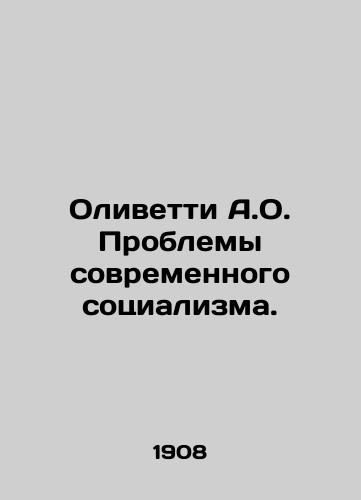 Оливетти А.О. Проблемы современного социализма.

1908